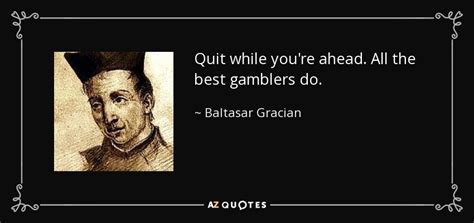 Quit while you're ahead. All the best gamblers do.

~ Baltasar Gracian

AZ QUOTES